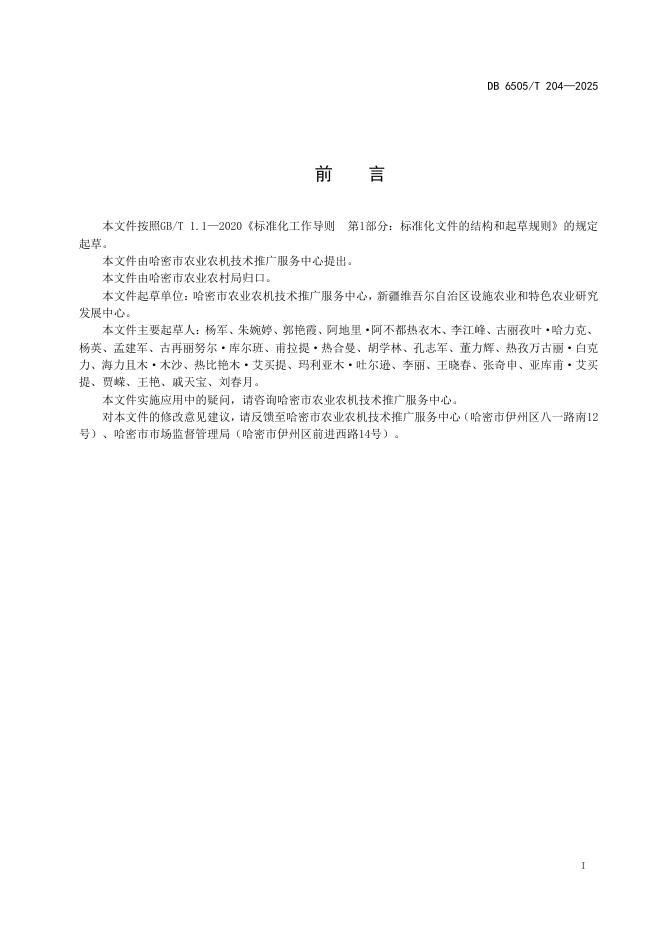 DB 6505/T 204—2025

前　言

本文件按照GB/T 1.1—2020《标准化工作导则　第1部分：标准化文件的结构和起草规则》的规定起草。

本文件由哈密市农业农机技术推广服务中心提出。

本文件由哈密市农业农村局归口。

本文件起草单位：哈密市农业农机技术推广服务中心，新疆维吾尔自治区设施农业和特色农业研究发展中心。

本文件主要起草人：杨军、朱婉婷、郭艳霞、阿地里·阿不都热衣木、李江峰、古丽孜叶·哈力克、杨英、孟建军、古再丽努尔·库尔班、甫拉提·热合曼、胡学林、孔志军、董力辉、热孜万古丽·白克力、海力且木·木沙、热比艳木·艾买提、玛利亚木·吐尔逊、李丽、王晓春、张奇申、亚库甫·艾买提、贾嵘、王艳、戚天宝、刘春月。

本文件实施应用中的疑问，请咨询哈密市农业农机技术推广服务中心。

对本文件的修改意见建议，请反馈至哈密市农业农机技术推广服务中心（哈密市伊州区八一路南12号）、哈密市市场监督管理局（哈密市伊州区前进西路14号）。

1